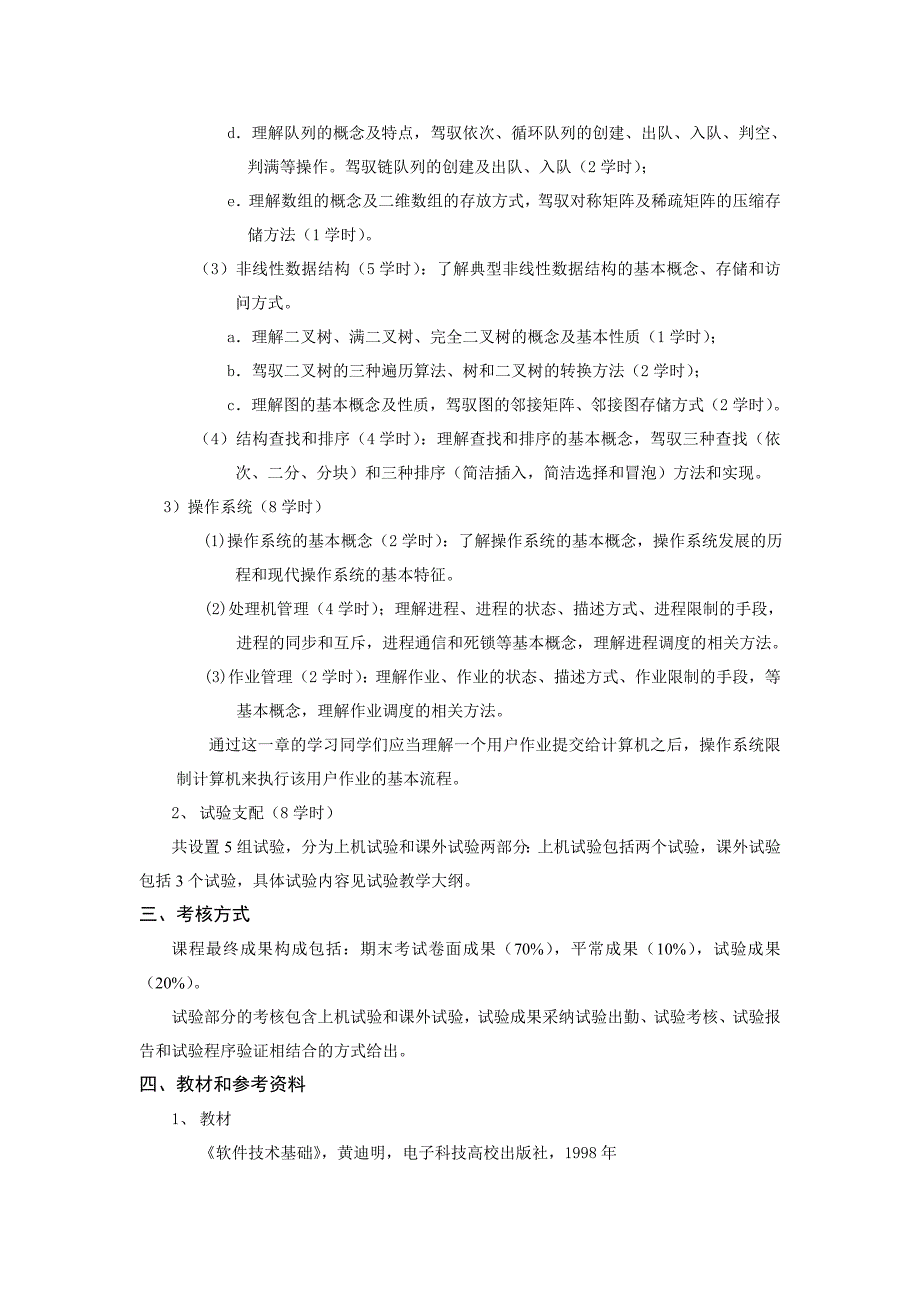 d．理解队列的概念及特点，驾驭依次、循环队列的创建、出队、入队、判空、判满等操作。驾驭链队列的创建及出队、入队（2 学时）；

e．理解数组的概念及二维数组的存放方式，驾驭对称矩阵及稀疏矩阵的压缩存储方法（1 学时）。

（3）非线性数据结构（5 学时）：了解典型非线性数据结构的基本概念、存储和访问方式。

a．理解二叉树、满二叉树、完全二叉树的概念及基本性质（1 学时）；

b．驾驭二叉树的三种遍历算法、树和二叉树的转换方法（2 学时）；

c．理解图的基本概念及性质，驾驭图的邻接矩阵、邻接图存储方式（2 学时）。

（4）结构查找和排序（4 学时）：理解查找和排序的基本概念，驾驭三种查找（依次、二分、分块）和三种排序（简洁插入，简洁选择和冒泡）方法和实现。

3）操作系统（8 学时）

⑴操作系统的基本概念（2 学时）：了解操作系统的基本概念，操作系统发展的历程和现代操作系统的基本特征。

⑵处理机管理（4 学时）；理解进程、进程的状态、描述方式、进程限制的手段，进程的同步和互斥，进程通信和死锁等基本概念，理解进程调度的相关方法。

⑶作业管理（2 学时）：理解作业、作业的状态、描述方式、作业限制的手段，等基本概念，理解作业调度的相关方法。

通过这一章的学习同学们应当理解一个用户作业提交给计算机之后，操作系统限制计算机来执行该用户作业的基本流程。

2、 试验支配（8 学时）

共设置 5 组试验，分为上机试验和课外试验两部分：上机试验包括两个试验，课外试验包括 3 个试验，具体试验内容见试验教学大纲。

三、考核方式

课程最终成果构成包括：期末考试卷面成果（70%），平常成果（10%），试验成果（20%）。

试验部分的考核包含上机试验和课外试验，试验成果采纳试验出勤、试验考核、试验报告和试验程序验证相结合的方式给出。

四、教材和参考资料

1、 教材

《软件技术基础》，黄迪明，电子科技高校出版社，1998 年